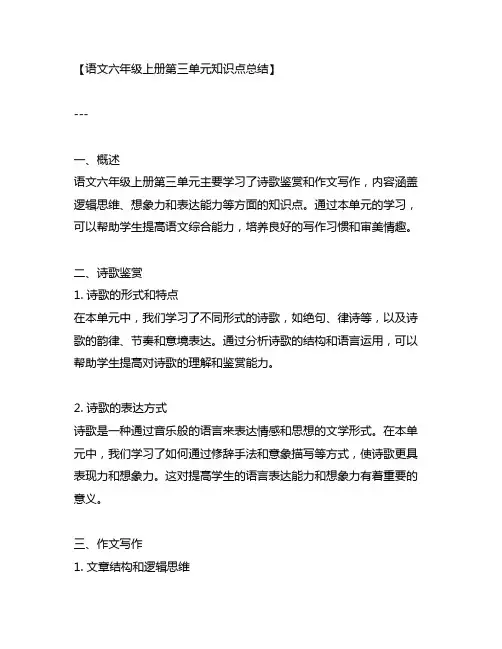 【语文六年级上册第三单元知识点总结】

---

一、概述
语文六年级上册第三单元主要学习了诗歌鉴赏和作文写作，内容涵盖逻辑思维、想象力和表达能力等方面的知识点。通过本单元的学习，可以帮助学生提高语文综合能力，培养良好的写作习惯和审美情趣。

二、诗歌鉴赏
1. 诗歌的形式和特点
在本单元中，我们学习了不同形式的诗歌，如绝句、律诗等，以及诗歌的韵律、节奏和意境表达。通过分析诗歌的结构和语言运用，可以帮助学生提高对诗歌的理解和鉴赏能力。

2. 诗歌的表达方式
诗歌是一种通过音乐般的语言来表达情感和思想的文学形式。在本单元中，我们学习了如何通过修辞手法和意象描写等方式，使诗歌更具表现力和想象力。这对提高学生的语言表达能力和想象力有着重要的意义。

三、作文写作
1. 文章结构和逻辑思维